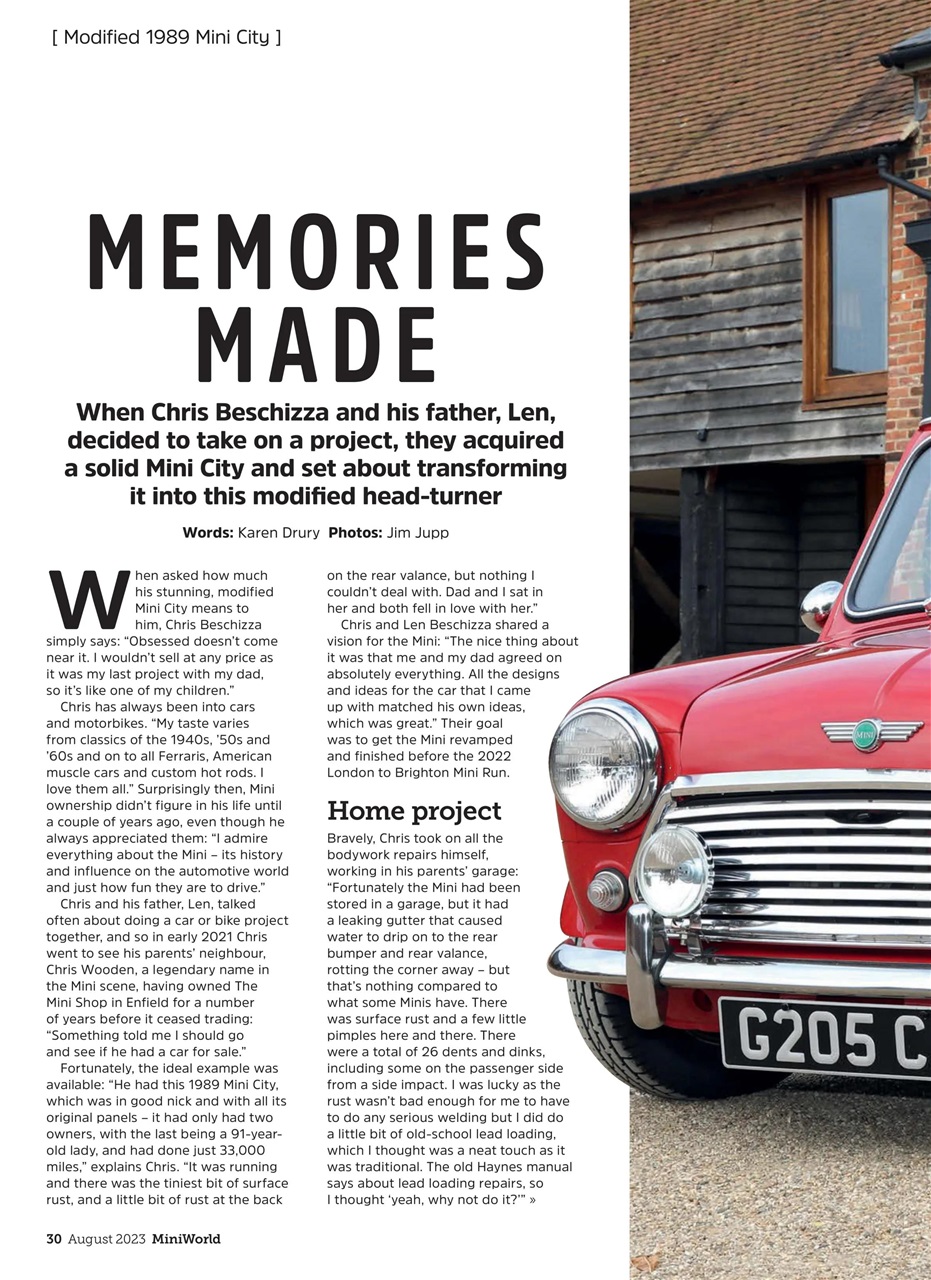 [ Modified 1989 Mini City ]

MEMORIES MADE

When Chris Beschizza and his father, Len, decided to take on a project, they acquired a solid Mini City and set about transforming it into this modified head-turner

Words: Karen Drury Photos: Jim Jupp

When asked how much his stunning, modified Mini City means to him, Chris Beschizza simply says: “Obsessed doesn’t come near it. I wouldn’t sell at any price as it was my last project with my dad, so it’s like one of my children.”

Chris has always been into cars and motorbikes. “My taste varies from classics of the 1940s, ’50s and ’60s and on to all Ferraris, American muscle cars and custom hot rods. I love them all.” Surprisingly then, Mini ownership didn’t figure in his life until a couple of years ago, even though he always appreciated them: “I admire everything about the Mini – its history and influence on the automotive world and just how fun they are to drive.”

Chris and his father, Len, talked often about doing a car or bike project together, and so in early 2021 Chris went to see his parents’ neighbour, Chris Wooden, a legendary name in the Mini scene, having owned The Mini Shop in Enfield for a number of years before it ceased trading: “Something told me I should go and see if he had a car for sale.”

Fortunately, the ideal example was available: “He had this 1989 Mini City, which was in good nick and with all its original panels – it had only had two owners, with the last being a 91-year-old lady, and had done just 33,000 miles,” explains Chris. “It was running and there was the tiniest bit of surface rust, and a little bit of rust at the back on the rear valance, but nothing I couldn’t deal with. Dad and I sat in her and both fell in love with her.”

Chris and Len Beschizza shared a vision for the Mini: “The nice thing about it was that me and my dad agreed on absolutely everything. All the designs and ideas for the car that I came up with matched his own ideas, which was great.” Their goal was to get the Mini revamped and finished before the 2022 London to Brighton Mini Run.

Home project

Bravely, Chris took on all the bodywork repairs himself, working in his parents’ garage: “Fortunately the Mini had been stored in a garage, but it had a leaking gutter that caused water to drip on to the rear bumper and rear valance, rotting the corner away – but that’s nothing compared to what some Minis have. There was surface rust and a few little pimples here and there. There were a total of 26 dents and dinks, including some on the passenger side from a side impact. I was lucky as the rust wasn’t bad enough for me to have to do any serious welding but I did do a little bit of old-school lead loading, which I thought was a neat touch as it was traditional. The old Haynes manual says about lead loading repairs, so I thought ‘yeah, why not do it?’” »

MINI

G205 C

30 August 2023 MiniWorld